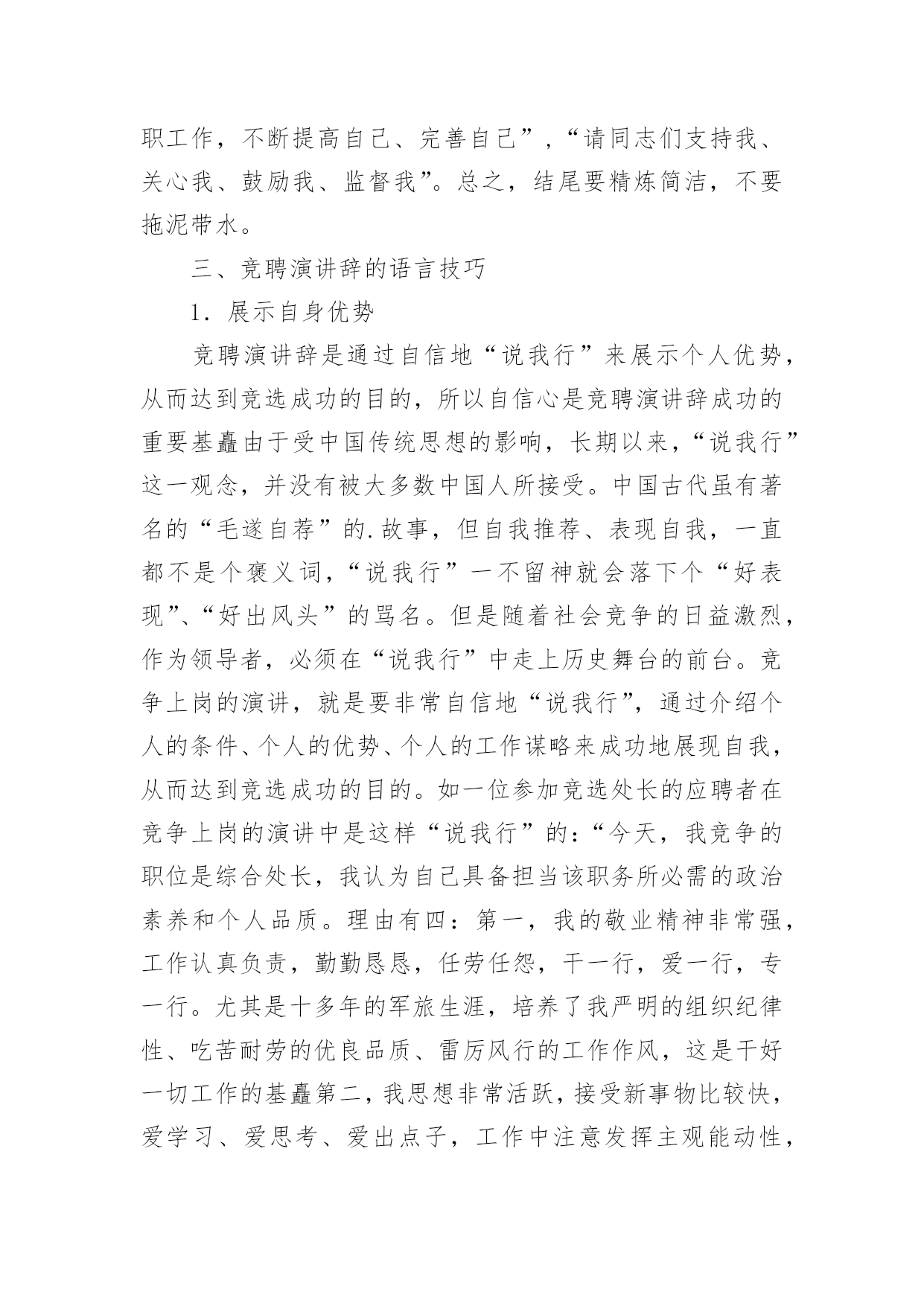 职工作，不断提高自己、完善自己”，“请同志们支持我、关心我、鼓励我、监督我”。总之，结尾要精炼简洁，不要拖泥带水。

三、竞聘演讲辞的语言技巧

1．展示自身优势

竞聘演讲辞是通过自信地“说我行”来展示个人优势，从而达到竞选成功的目的，所以自信心是竞聘演讲辞成功的重要基矗由于受中国传统思想的影响，长期以来，“说我行”这一观念，并没有被大多数中国人所接受。中国古代虽有著名的“毛遂自荐”的.故事，但自我推荐、表现自我，一直都不是个褒义词，“说我行”一不留神就会落下个“好表现”、“好出风头”的骂名。但是随着社会竞争的日益激烈，作为领导者，必须在“说我行”中走上历史舞台的前台。竞争上岗的演讲，就是要非常自信地“说我行”，通过介绍个人的条件、个人的优势、个人的工作谋略来成功地展现自我，从而达到竞选成功的目的。如一位参加竞选处长的应聘者在竞争上岗的演讲中是这样“说我行”的：“今天，我竞争的职位是综合处长，我认为自己具备担当该职务所必需的政治素养和个人品质。理由有四：第一，我的敬业精神非常强，工作认真负责，勤勤恳恳，任劳任怨，干一行，爱一行，专一行。尤其是十多年的军旅生涯，培养了我严明的组织纪律性、吃苦耐劳的优良品质、雷厉风行的工作作风，这是干好一切工作的基矗第二，我思想非常活跃，接受新事物比较快，爱学习、爱思考、爱出点子，工作中注意发挥主观能动性，